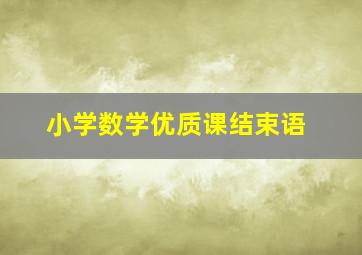 小学数学优质课结束语